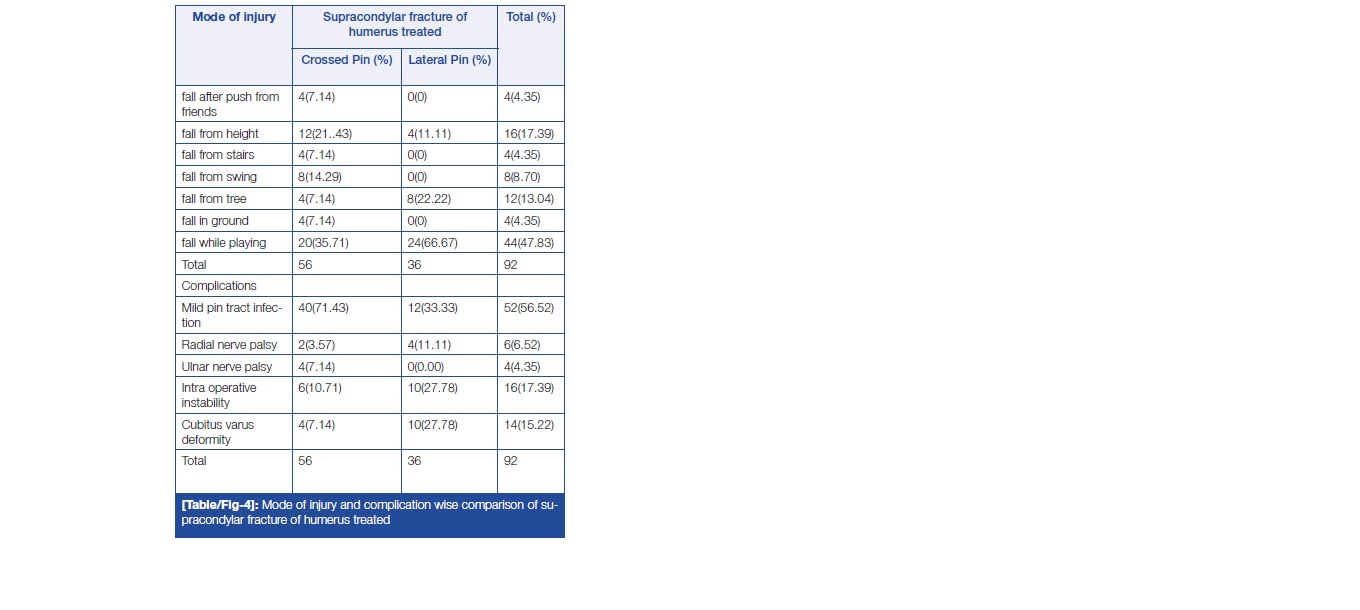 | Mode of injury | Supracondylar fracture of humerus treated |  | Total (%) |
|---|---|---|---|
|  | Crossed Pin (%) | Lateral Pin (%) |  |
| fall after push from friends | 4(7.14) | 0(0) | 4(4.35) |
| fall from height | 12(21..43) | 4(11.11) | 16(17.39) |
| fall from stairs | 4(7.14) | 0(0) | 4(4.35) |
| fall from swing | 8(14.29) | 0(0) | 8(8.70) |
| fall from tree | 4(7.14) | 8(22.22) | 12(13.04) |
| fall in ground | 4(7.14) | 0(0) | 4(4.35) |
| fall while playing | 20(35.71) | 24(66.67) | 44(47.83) |
| Total | 56 | 36 | 92 |
| Complications |  |  |  |
| Mild pin tract infection | 40(71.43) | 12(33.33) | 52(56.52) |
| Radial nerve palsy | 2(3.57) | 4(11.11) | 6(6.52) |
| Ulnar nerve palsy | 4(7.14) | 0(0.00) | 4(4.35) |
| Intra operative instability | 6(10.71) | 10(27.78) | 16(17.39) |
| Cubitus varus deformity | 4(7.14) | 10(27.78) | 14(15.22) |
| Total | 56 | 36 | 92 |

[Table/Fig-4]: Mode of injury and complication wise comparison of supracondylar fracture of humerus treated